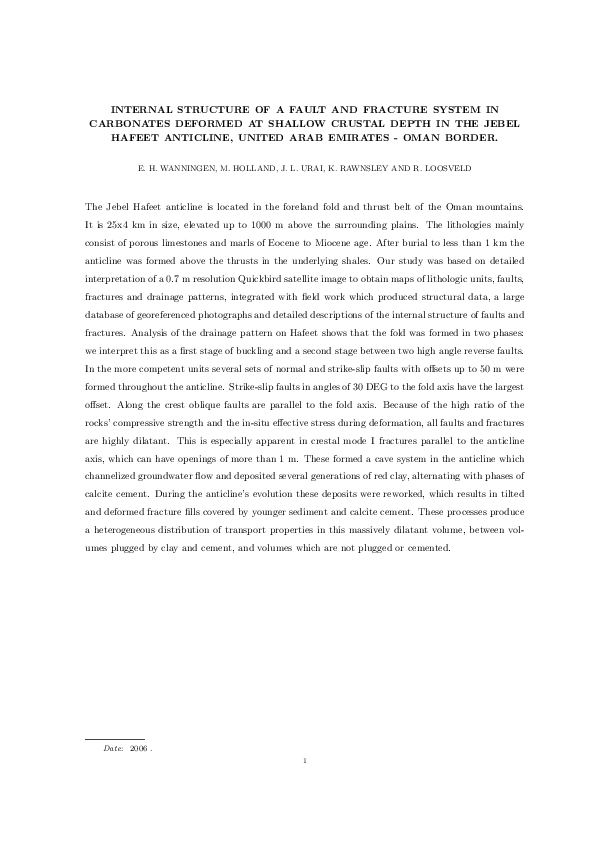 INTERNAL STRUCTURE OF A FAULT AND FRACTURE SYSTEM IN CARBONATES DEFORMED AT SHALLOW CRUSTAL DEPTH IN THE JEBEL HAFEET ANTICLINE, UNITED ARAB EMIRATES - OMAN BORDER.

E. H. WANNINGEN, M. HOLLAND, J. L. URAI, K. RAWNSLEY AND R. LOOSVELD

The Jebel Hafeet anticline is located in the foreland fold and thrust belt of the Oman mountains. It is 25x4 km in size, elevated up to 1000 m above the surrounding plains. The lithologies mainly consist of porous limestones and marls of Eocene to Miocene age. After burial to less than 1 km the anticline was formed above the thrusts in the underlying shales. Our study was based on detailed interpretation of a 0.7 m resolution Quickbird satellite image to obtain maps of lithologic units, faults, fractures and drainage patterns, integrated with field work which produced structural data, a large database of georeferenced photographs and detailed descriptions of the internal structure of faults and fractures. Analysis of the drainage pattern on Hafeet shows that the fold was formed in two phases; we interpret this as a first stage of buckling and a second stage between two high angle reverse faults. In the more competent units several sets of normal and strike-slip faults with offsets up to 50 m were formed throughout the anticline. Strike-slip faults in angles of 30 DEG to the fold axis have the largest offset. Along the crest oblique faults are parallel to the fold axis. Because of the high ratio of the rocks' compressive strength and the in-situ effective stress during deformation, all faults and fractures are highly dilatant. This is especially apparent in crestal mode I fractures parallel to the anticline axis, which can have openings of more than 1 m. These formed a cave system in the anticline which channelized groundwater flow and deposited several generations of red clay, alternating with phases of calcite cement. During the anticline's evolution these deposits were reworked, which results in tilted and deformed fracture fills covered by younger sediment and calcite cement. These processes produce a heterogeneous distribution of transport properties in this massively dilatant volume, between volumes plugged by clay and cement, and volumes which are not plugged or cemented.

Date: 2006 .

1